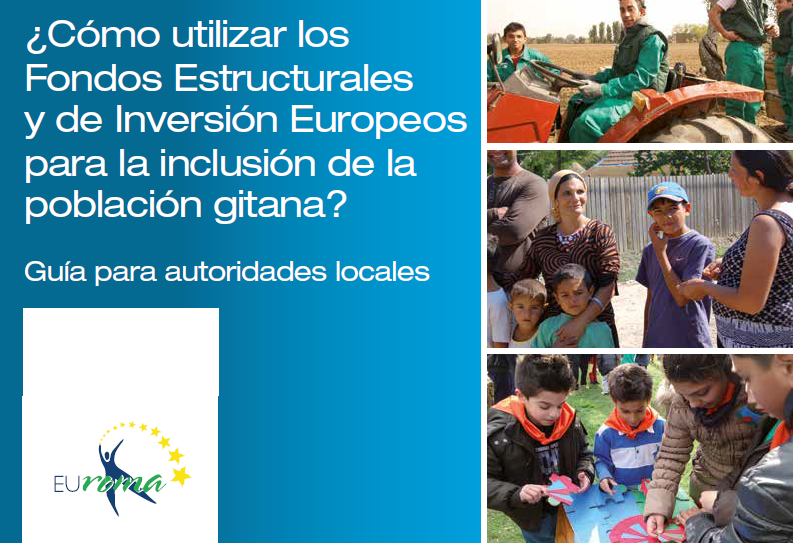 ¿Cómo utilizar los Fondos Estructurales y de Inversión Europeos para la inclusión de la población gitana?

Guía para autoridades locales

EUroma